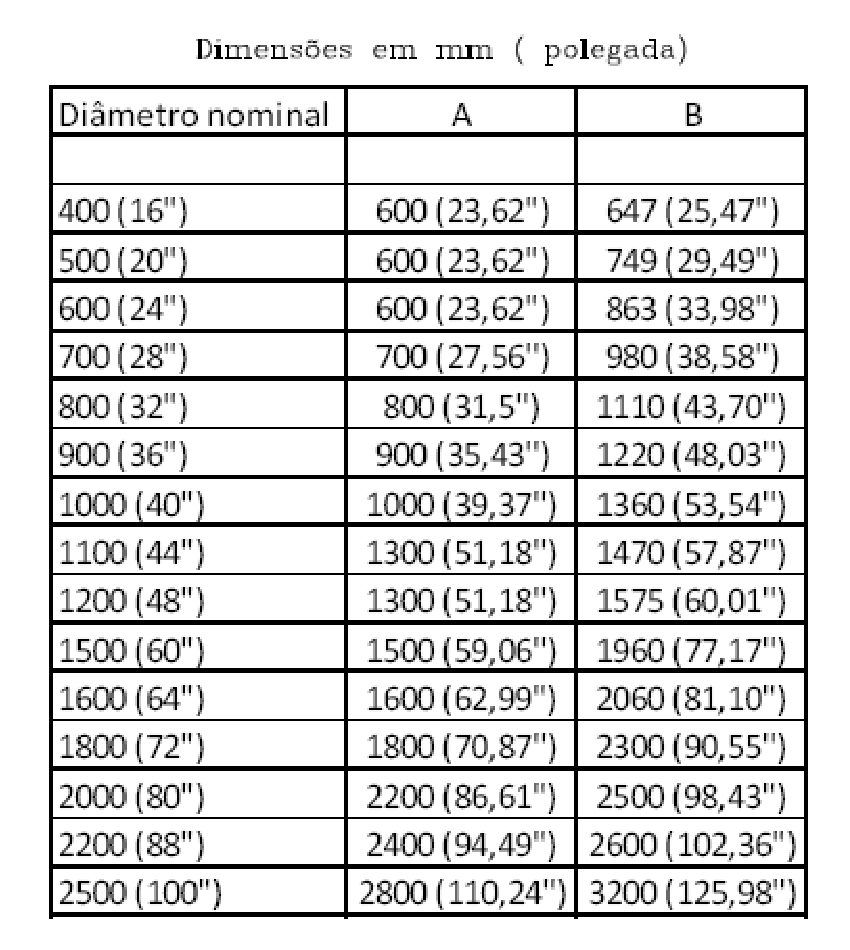 Dimensões em mm ( polegada)

| Diâmetro nominal | A | B |
|---|---|---|
| | | |
| 400 (16") | 600 (23,62") | 647 (25,47") |
| 500 (20") | 600 (23,62") | 749 (29,49") |
| 600 (24") | 600 (23,62") | 863 (33,98") |
| 700 (28") | 700 (27,56") | 980 (38,58") |
| 800 (32") | 800 (31,5") | 1110 (43,70") |
| 900 (36") | 900 (35,43") | 1220 (48,03") |
| 1000 (40") | 1000 (39,37") | 1360 (53,54") |
| 1100 (44") | 1300 (51,18") | 1470 (57,87") |
| 1200 (48") | 1300 (51,18") | 1575 (60,01") |
| 1500 (60") | 1500 (59,06") | 1960 (77,17") |
| 1600 (64") | 1600 (62,99") | 2060 (81,10") |
| 1800 (72") | 1800 (70,87") | 2300 (90,55") |
| 2000 (80") | 2200 (86,61") | 2500 (98,43") |
| 2200 (88") | 2400 (94,49") | 2600 (102,36") |
| 2500 (100") | 2800 (110,24") | 3200 (125,98") |